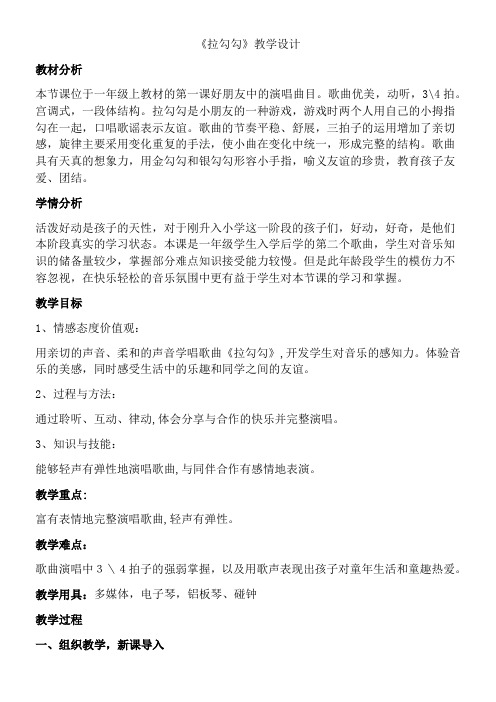 《拉勾勾》教学设计

教材分析

本节课位于一年级上教材的第一课好朋友中的演唱曲目。歌曲优美，动听，3\4 拍。宫调式，一段体结构。拉勾勾是小朋友的一种游戏，游戏时两个人用自己的小拇指勾在一起，口唱歌谣表示友谊。歌曲的节奏平稳、舒展，三拍子的运用增加了亲切感，旋律主要采用变化重复的手法，使小曲在变化中统一，形成完整的结构。歌曲具有天真的想象力，用金勾勾和银勾勾形容小手指，喻义友谊的珍贵，教育孩子友爱、团结。

学情分析

活泼好动是孩子的天性，对于刚升入小学这一阶段的孩子们，好动，好奇，是他们本阶段真实的学习状态。本课是一年级学生入学后学的第二个歌曲，学生对音乐知识的储备量较少，掌握部分难点知识接受能力较慢。但是此年龄段学生的模仿力不容忽视，在快乐轻松的音乐氛围中更有益于学生对本节课的学习和掌握。

教学目标

1、情感态度价值观：

用亲切的声音、柔和的声音学唱歌曲《拉勾勾》,开发学生对音乐的感知力。体验音乐的美感，同时感受生活中的乐趣和同学之间的友谊。

2、过程与方法：

通过聆听、互动、律动,体会分享与合作的快乐并完整演唱。

3、知识与技能：

能够轻声有弹性地演唱歌曲,与同伴合作有感情地表演。

教学重点：

富有表情地完整演唱歌曲,轻声有弹性。

教学难点：

歌曲演唱中 3 \ 4 拍子的强弱掌握，以及用歌声表现出孩子对童年生活和童趣热爱。

教学用具：多媒体，电子琴，铝板琴、碰钟

教学过程

一、组织教学，新课导入